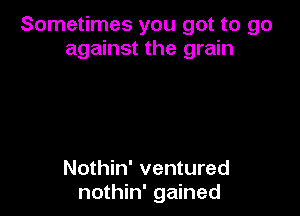 Sometimes you got to go against the grain

Nothin' ventured nothin' gained